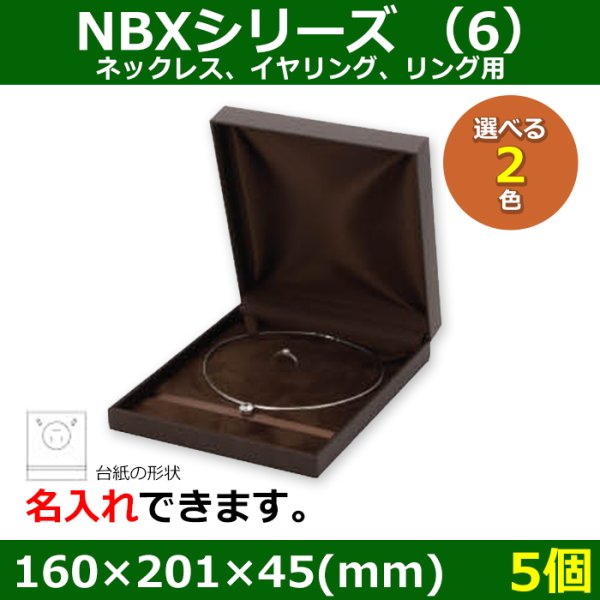 NBXシリーズ （6）
ネックレス、イヤリング、リング用

選べる
2
色

台紙の形状

名入れできます。

160×201×45(mm) 5個